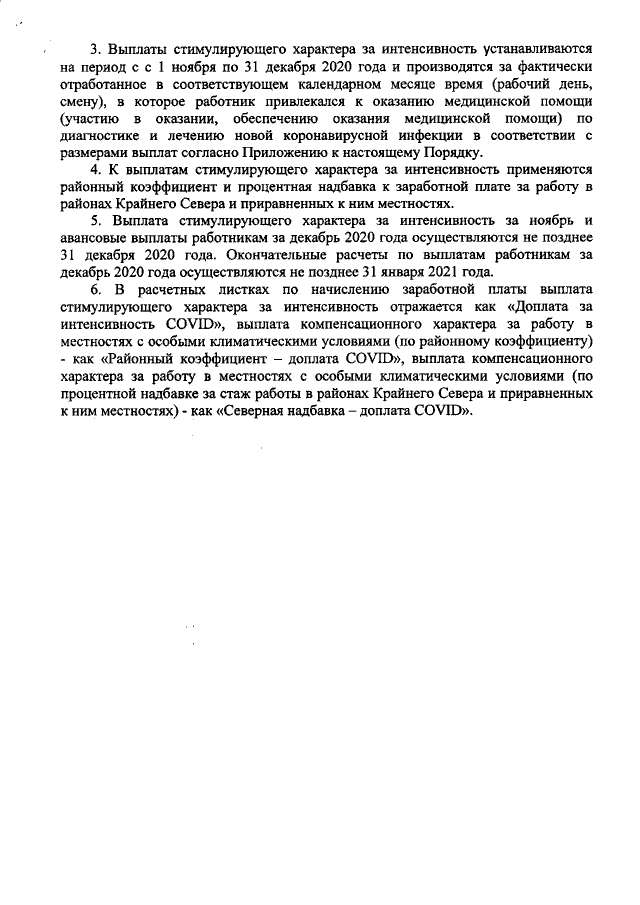 3. Выплаты стимулирующего характера за интенсивность устанавливаются на период с с 1 ноября по 31 декабря 2020 года и производятся за фактически отработанное в соответствующем календарном месяце время (рабочий день, смену), в которое работник привлекался к оказанию медицинской помощи (участию в оказании, обеспечению оказания медицинской помощи) по диагностике и лечению новой коронавирусной инфекции в соответствии с размерами выплат согласно Приложению к настоящему Порядку.

4. К выплатам стимулирующего характера за интенсивность применяются районный коэффициент и процентная надбавка к заработной плате за работу в районах Крайнего Севера и приравненных к ним местностях.

5. Выплата стимулирующего характера за интенсивность за ноябрь и авансовые выплаты работникам за декабрь 2020 года осуществляются не позднее 31 декабря 2020 года. Окончательные расчеты по выплатам работникам за декабрь 2020 года осуществляются не позднее 31 января 2021 года.

6. В расчетных листках по начислению заработной платы выплата стимулирующего характера за интенсивность отражается как «Доплата за интенсивность COVID», выплата компенсационного характера за работу в местностях с особыми климатическими условиями (по районному коэффициенту) - как «Районный коэффициент – доплата COVID», выплата компенсационного характера за работу в местностях с особыми климатическими условиями (по процентной надбавке за стаж работы в районах Крайнего Севера и приравненных к ним местностях) - как «Северная надбавка – доплата COVID».